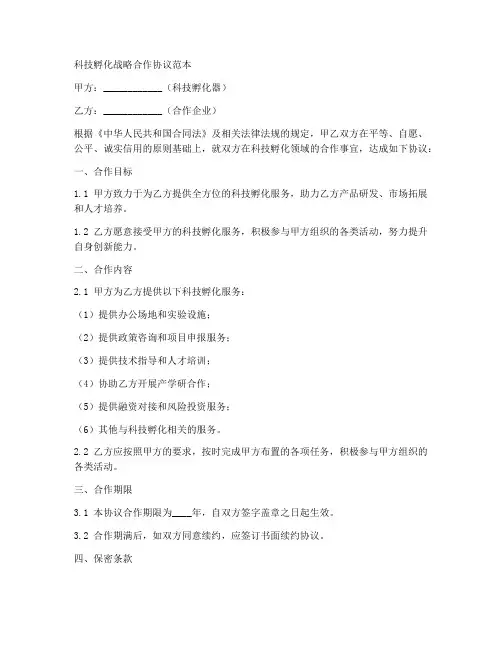 科技孵化战略合作协议范本

甲方：____________（科技孵化器）

乙方：____________（合作企业）

根据《中华人民共和国合同法》及相关法律法规的规定，甲乙双方在平等、自愿、公平、诚实信用的原则基础上，就双方在科技孵化领域的合作事宜，达成如下协议：

一、合作目标

1.1 甲方致力于为乙方提供全方位的科技孵化服务，助力乙方产品研发、市场拓展和人才培养。

1.2 乙方愿意接受甲方的科技孵化服务，积极参与甲方组织的各类活动，努力提升自身创新能力。

二、合作内容

2.1 甲方为乙方提供以下科技孵化服务：

（1）提供办公场地和实验设施；

（2）提供政策咨询和项目申报服务；

（3）提供技术指导和人才培训；

（4）协助乙方开展产学研合作；

（5）提供融资对接和风险投资服务；

（6）其他与科技孵化相关的服务。

2.2 乙方应按照甲方的要求，按时完成甲方布置的各项任务，积极参与甲方组织的各类活动。

三、合作期限

3.1 本协议合作期限为____年，自双方签字盖章之日起生效。

3.2 合作期满后，如双方同意续约，应签订书面续约协议。

四、保密条款